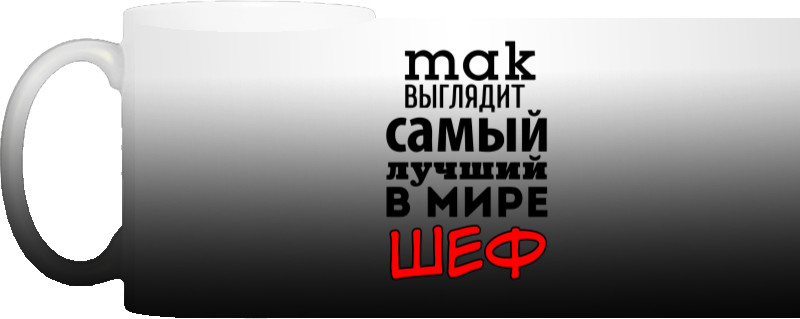 так
ВЫГЛЯДИТ
самый
лучший
В МИРЕ
ШЕФ